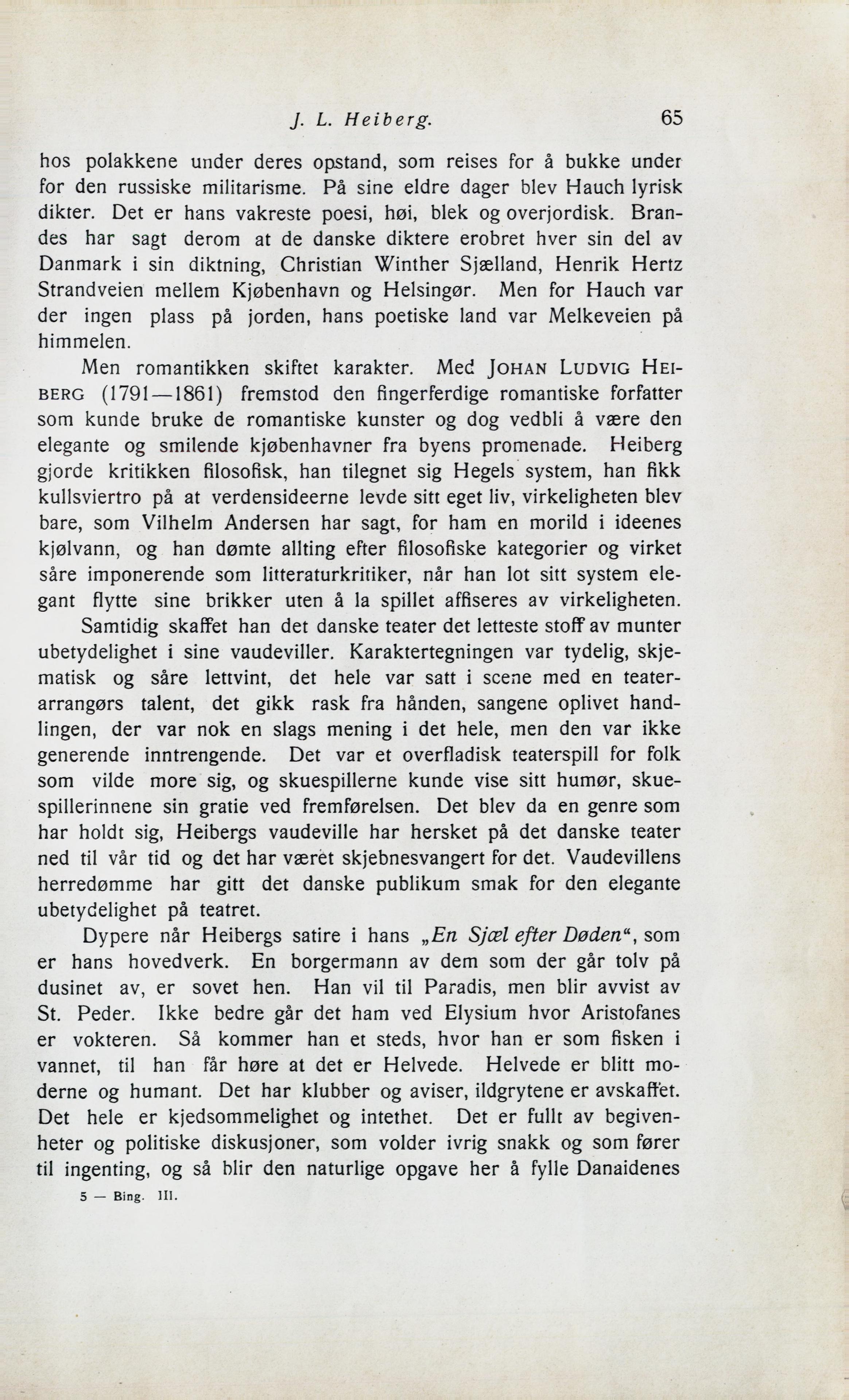 J. L. Heiberg. 65

hos polakkene under deres opstand, som reises for å bukke under for den russiske militarisme. På sine eldre dager blev Hauch lyrisk dikter. Det er hans vakreste poesi, høi, blek og overjordisk. Brandes har sagt derom at de danske diktere erobret hver sin del av Danmark i sin diktning, Christian Winther Sjælland, Henrik Hertz Strandveien mellem Kjøbenhavn og Helsingør. Men for Hauch var der ingen plass på jorden, hans poetiske land var Melkeveien på himmelen.

Men romantikken skiftet karakter. Med JOHAN LUDVIG HEIBERG (1791—1861) fremstod den fingerferdige romantiske forfatter som kunde bruke de romantiske kunster og dog vedbli å være den elegante og smilende kjøbenhavner fra byens promenade. Heiberg gjorde kritikken filosofisk, han tilegnet sig Hegels system, han fikk kullsviertro på at verdensideerne levde sitt eget liv, virkeligheten blev bare, som Vilhelm Andersen har sagt, for ham en morild i ideenes kjølvann, og han dømte allting efter filosofiske kategorier og virket såre imponerende som litteraturkritiker, når han lot sitt system elegant flytte sine brikker uten å la spillet affiseres av virkeligheten.

Samtidig skaffet han det danske teater det letteste stoff av munter ubetydelighet i sine vaudeviller. Karaktertegningen var tydelig, skjematisk og såre lettvint, det hele var satt i scene med en teaterarrangørs talent, det gikk rask fra hånden, sangene oplivet handlingen, der var nok en slags mening i det hele, men den var ikke generende inntrengende. Det var et overfladisk teaterspill for folk som vilde more sig, og skuespillerne kunde vise sitt humør, skuespillerinnene sin gratie ved fremførelsen. Det blev da en genre som har holdt sig, Heibergs vaudeville har hersket på det danske teater ned til vår tid og det har været skjebnesvangert for det. Vaudevillens herredømme har gitt det danske publikum smak for den elegante ubetydelighet på teatret.

Dypere når Heibergs satire i hans „En Sjæl efter Døden“, som er hans hovedverk. En borgermann av dem som der går tolv på dusinet av, er sovet hen. Han vil til Paradis, men blir avvist av St. Peder. Ikke bedre går det ham ved Elysium hvor Aristofanes er vokteren. Så kommer han et steds, hvor han er som fisken i vannet, til han får høre at det er Helvede. Helvede er blitt moderne og humant. Det har klubber og aviser, ildgrytene er avskaffet. Det hele er kjedsommelighet og intethet. Det er fullt av begivenheter og politiske diskusjoner, som volder ivrig snakk og som fører til ingenting, og så blir den naturlige opgave her å fylle Danaidenes

5 — Bing. III.